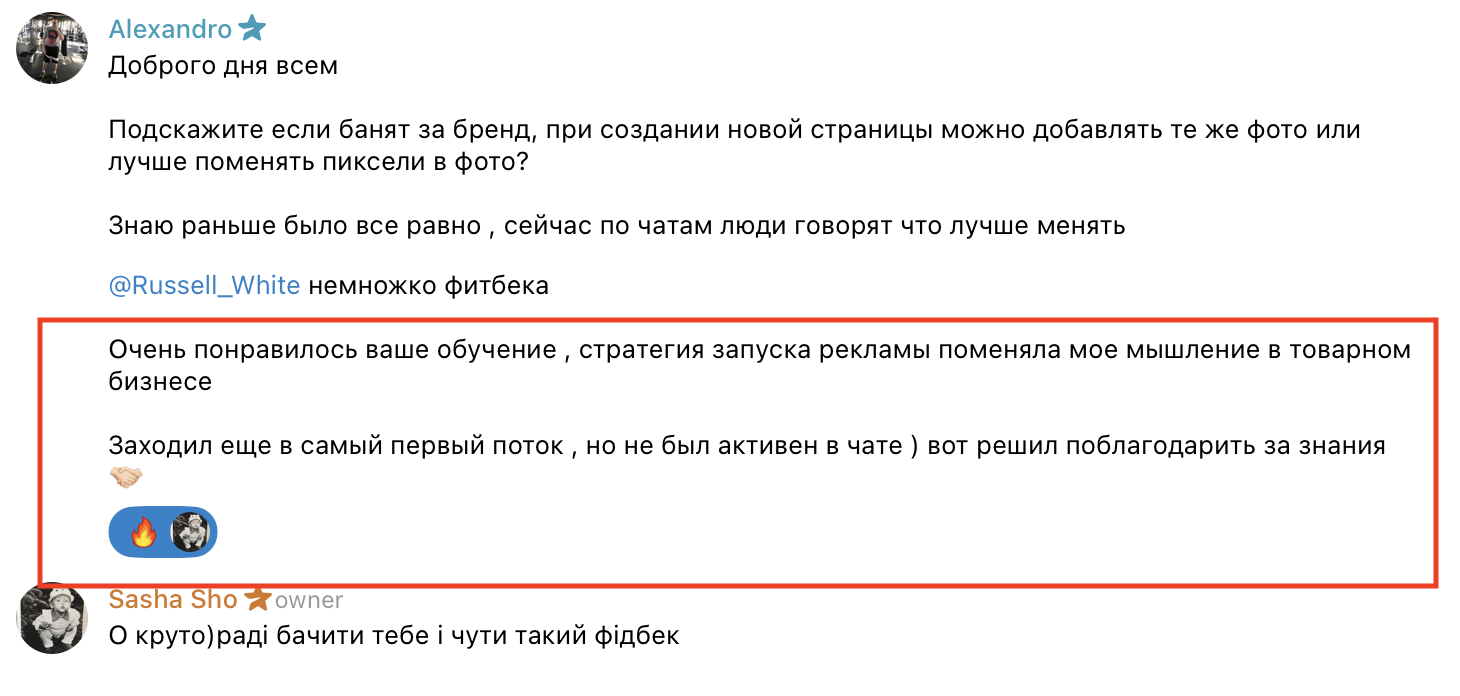 Alexandro

Доброго дня всем

Подскажите если банят за бренд, при создании новой страницы можно добавлять те же фото или лучше поменять пиксели в фото?

Знаю раньше было все равно , сейчас по чатам люди говорят что лучше менять

@Russell_White немножко фитбека

Очень понравилось ваше обучение , стратегия запуска рекламы поменяла мое мышление в товарном бизнесе

Заходил еще в самый первый поток , но не был активен в чате ) вот решил поблагодарить за знания 🤝

🔥

Sasha Sho owner

О круто)раді бачити тебе і чути такий фідбек